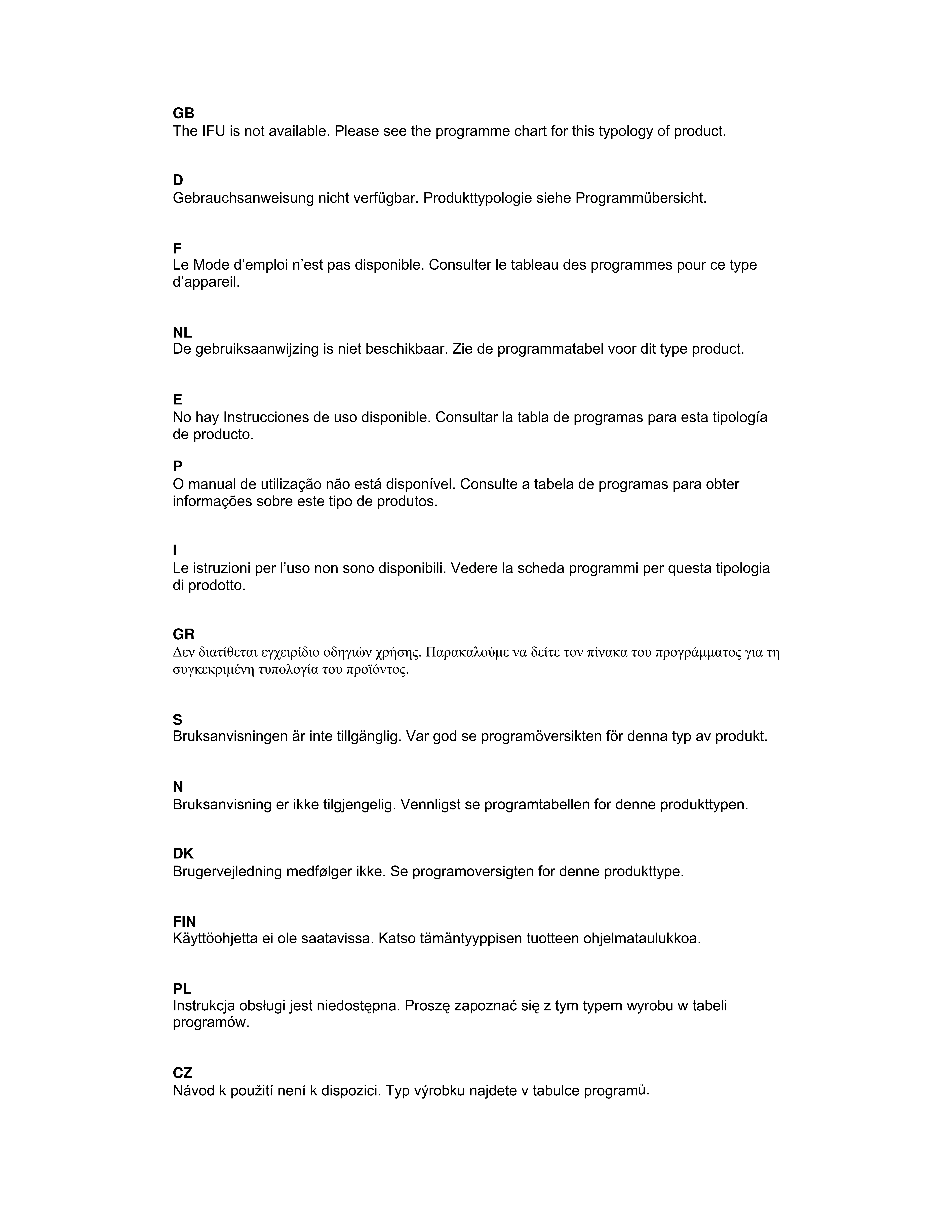 GB
The IFU is not available. Please see the programme chart for this typology of product.

D
Gebrauchsanweisung nicht verfügbar. Produkttypologie siehe Programmübersicht.

F
Le Mode d’emploi n’est pas disponible. Consulter le tableau des programmes pour ce type d’appareil.

NL
De gebruiksaanwijzing is niet beschikbaar. Zie de programmatabel voor dit type product.

E
No hay Instrucciones de uso disponible. Consultar la tabla de programas para esta tipología de producto.

P
O manual de utilização não está disponível. Consulte a tabela de programas para obter informações sobre este tipo de produtos.

I
Le istruzioni per l’uso non sono disponibili. Vedere la scheda programmi per questa tipologia di prodotto.

GR
Δεν διατίθεται εγχειρίδιο οδηγιών χρήσης. Παρακαλούμε να δείτε τον πίνακα του προγράμματος για τη συγκεκριμένη τυπολογία του προϊόντος.

S
Bruksanvisningen är inte tillgänglig. Var god se programöversikten för denna typ av produkt.

N
Bruksanvisning er ikke tilgjengelig. Vennligst se programtabellen for denne produkttypen.

DK
Brugervejledning medfølger ikke. Se programoversigten for denne produkttype.

FIN
Käyttöohjetta ei ole saatavissa. Katso tämäntyyppisen tuotteen ohjelmataulukkoa.

PL
Instrukcja obsługi jest niedostępna. Proszę zapoznać się z tym typem wyrobu w tabeli programów.

CZ
Návod k použití není k dispozici. Typ výrobku najdete v tabulce programů.